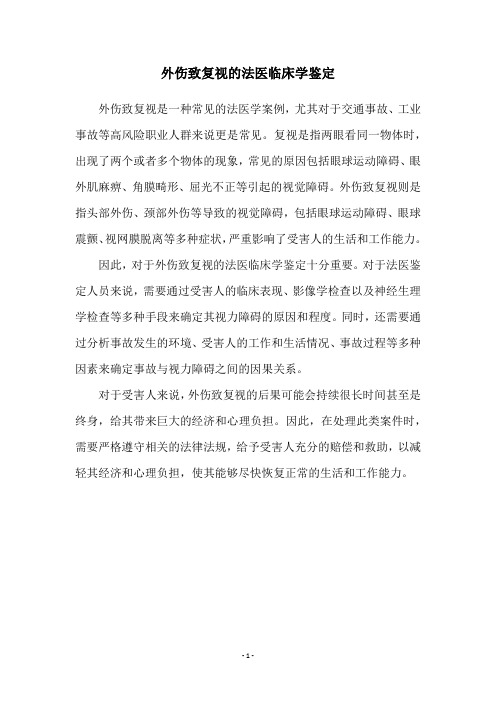 外伤致复视的法医临床学鉴定

外伤致复视是一种常见的法医学案例，尤其对于交通事故、工业事故等高风险职业人群来说更是常见。复视是指两眼看同一物体时，出现了两个或者多个物体的现象，常见的原因包括眼球运动障碍、眼外肌麻痹、角膜畸形、屈光不正等引起的视觉障碍。外伤致复视则是指头部外伤、颈部外伤等导致的视觉障碍，包括眼球运动障碍、眼球震颤、视网膜脱离等多种症状，严重影响了受害人的生活和工作能力。

因此，对于外伤致复视的法医临床学鉴定十分重要。对于法医鉴定人员来说，需要通过受害人的临床表现、影像学检查以及神经生理学检查等多种手段来确定其视力障碍的原因和程度。同时，还需要通过分析事故发生的环境、受害人的工作和生活情况、事故过程等多种因素来确定事故与视力障碍之间的因果关系。

对于受害人来说，外伤致复视的后果可能会持续很长时间甚至是终身，给其带来巨大的经济和心理负担。因此，在处理此类案件时，需要严格遵守相关的法律法规，给予受害人充分的赔偿和救助，以减轻其经济和心理负担，使其能够尽快恢复正常的生活和工作能力。

- 1 -